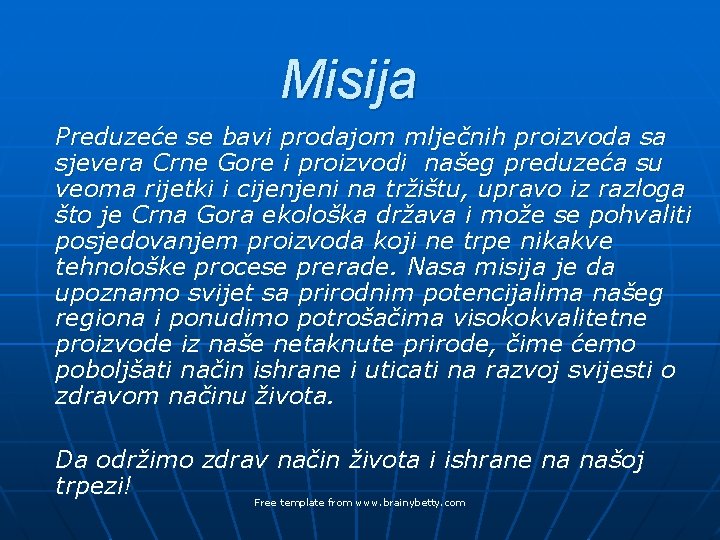 Misija

Preduzeće se bavi prodajom mlječnih proizvoda sa sjevera Crne Gore i proizvodi našeg preduzeća su veoma rijetki i cijenjeni na tržištu, upravo iz razloga što je Crna Gora ekološka država i može se pohvaliti posjedovanjem proizvoda koji ne trpe nikakve tehnološke procese prerade. Nasa misija je da upoznamo svijet sa prirodnim potencijalima našeg regiona i ponudimo potrošačima visokokvalitetne proizvode iz naše netaknute prirode, čime ćemo poboljšati način ishrane i uticati na razvoj svijesti o zdravom načinu života.

Da održimo zdrav način života i ishrane na našoj trpezi!

Free template from www.brainybetty.com